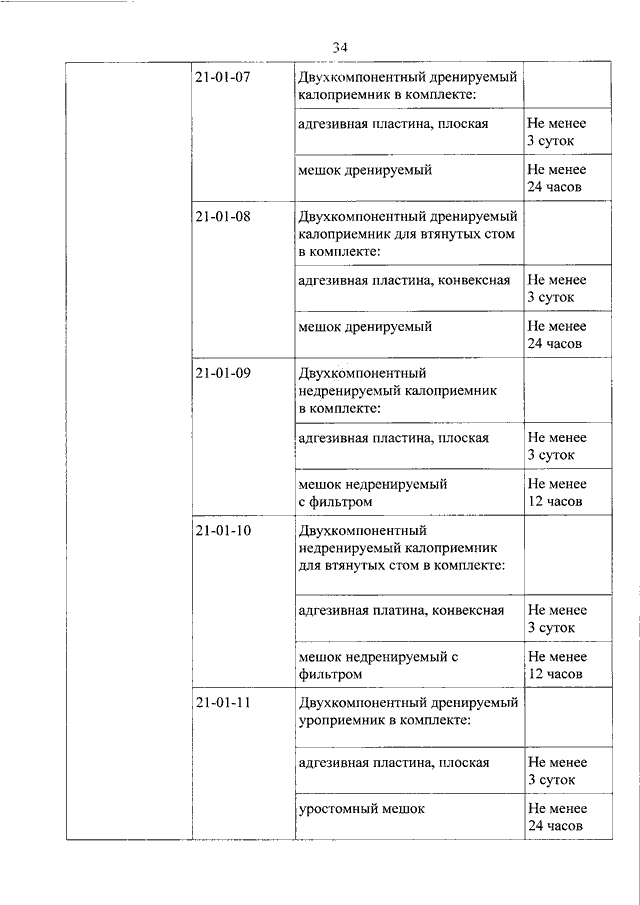 34

|  |  |  |  |
|---|---|---|---|
|  | 21-01-07 | Двухкомпонентный дренируемый калоприемник в комплекте: |  |
|  |  | адгезивная пластина, плоская | Не менее 3 суток |
|  |  | мешок дренируемый | Не менее 24 часов |
|  | 21-01-08 | Двухкомпонентный дренируемый калоприемник для втянутых стом в комплекте: |  |
|  |  | адгезивная пластина, конвексная | Не менее 3 суток |
|  |  | мешок дренируемый | Не менее 24 часов |
|  | 21-01-09 | Двухкомпонентный недренируемый калоприемник в комплекте: |  |
|  |  | адгезивная пластина, плоская | Не менее 3 суток |
|  |  | мешок недренируемый с фильтром | Не менее 12 часов |
|  | 21-01-10 | Двухкомпонентный недренируемый калоприемник для втянутых стом в комплекте: |  |
|  |  | адгезивная платина, конвексная | Не менее 3 суток |
|  |  | мешок недренируемый с фильтром | Не менее 12 часов |
|  | 21-01-11 | Двухкомпонентный дренируемый уроприемник в комплекте: |  |
|  |  | адгезивная пластина, плоская | Не менее 3 суток |
|  |  | уростомный мешок | Не менее 24 часов |